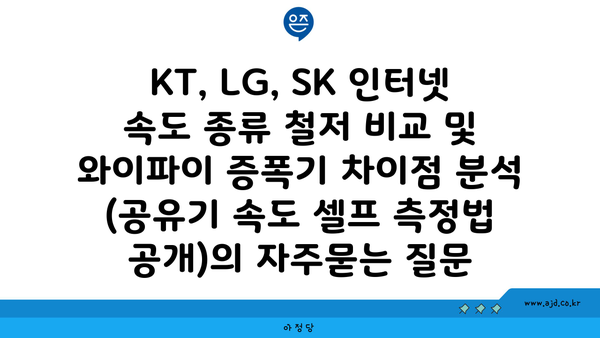 은즈

KT, LG, SK 인터넷 속도 종류 철저 비교 및 와이파이 증폭기 차이점 분석 (공유기 속도 셀프 측정법 공개)의 자주묻는 질문

www.ajd.co.kr

아정당